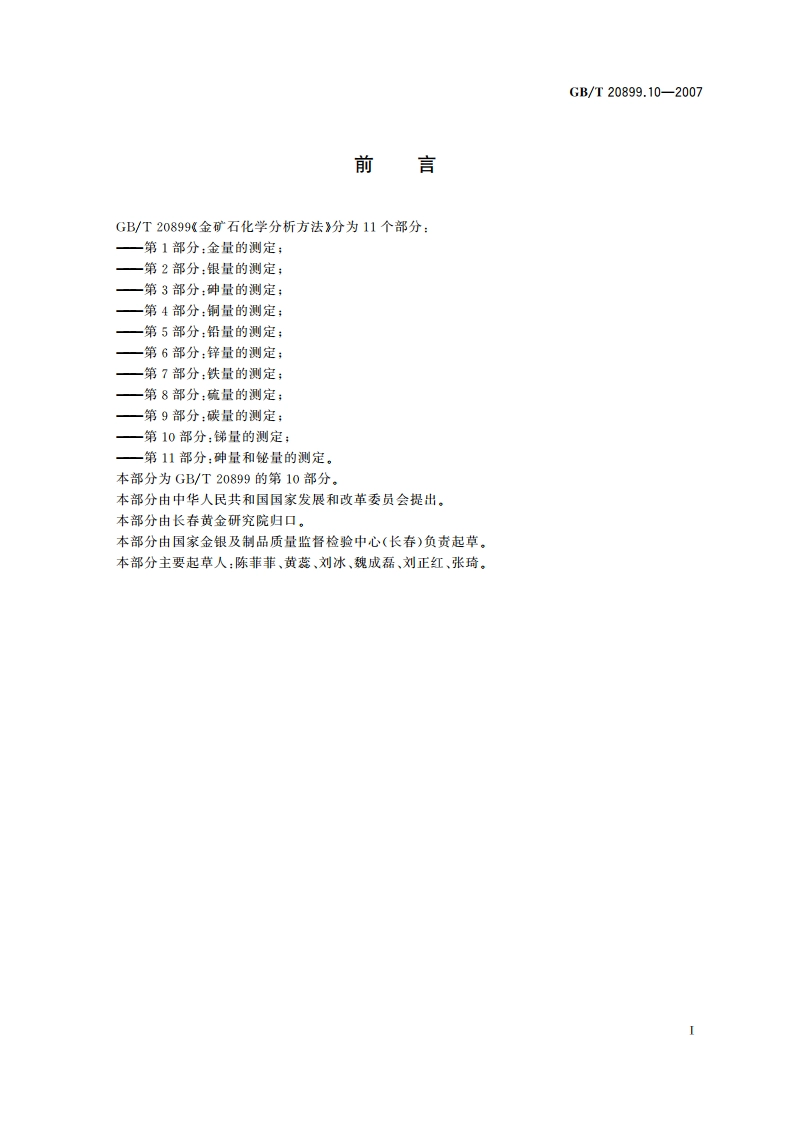 GB/T 20899.10—2007

前　言

GB/T 20899《金矿石化学分析方法》分为 11 个部分：
——第 1 部分：金量的测定；
——第 2 部分：银量的测定；
——第 3 部分：砷量的测定；
——第 4 部分：铜量的测定；
——第 5 部分：铅量的测定；
——第 6 部分：锌量的测定；
——第 7 部分：铁量的测定；
——第 8 部分：硫量的测定；
——第 9 部分：碳量的测定；
——第 10 部分：锑量的测定；
——第 11 部分：砷量和铋量的测定。
本部分为 GB/T 20899 的第 10 部分。
本部分由中华人民共和国国家发展和改革委员会提出。
本部分由长春黄金研究院归口。
本部分由国家金银及制品质量监督检验中心(长春)负责起草。
本部分主要起草人：陈菲菲、黄蕊、刘冰、魏成磊、刘正红、张琦。

I